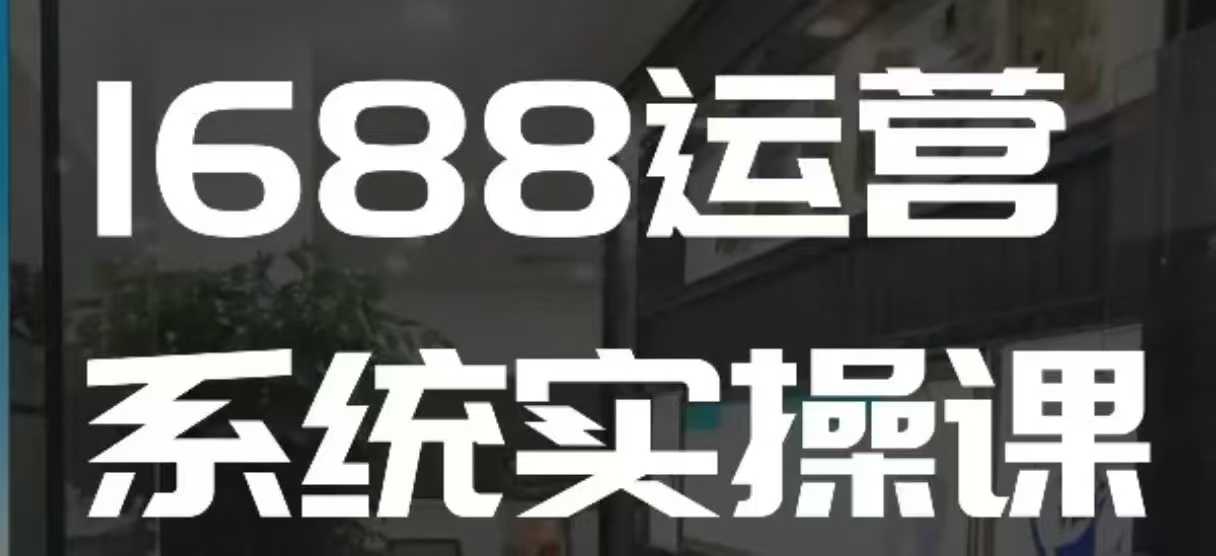 1688运营
系统实操课